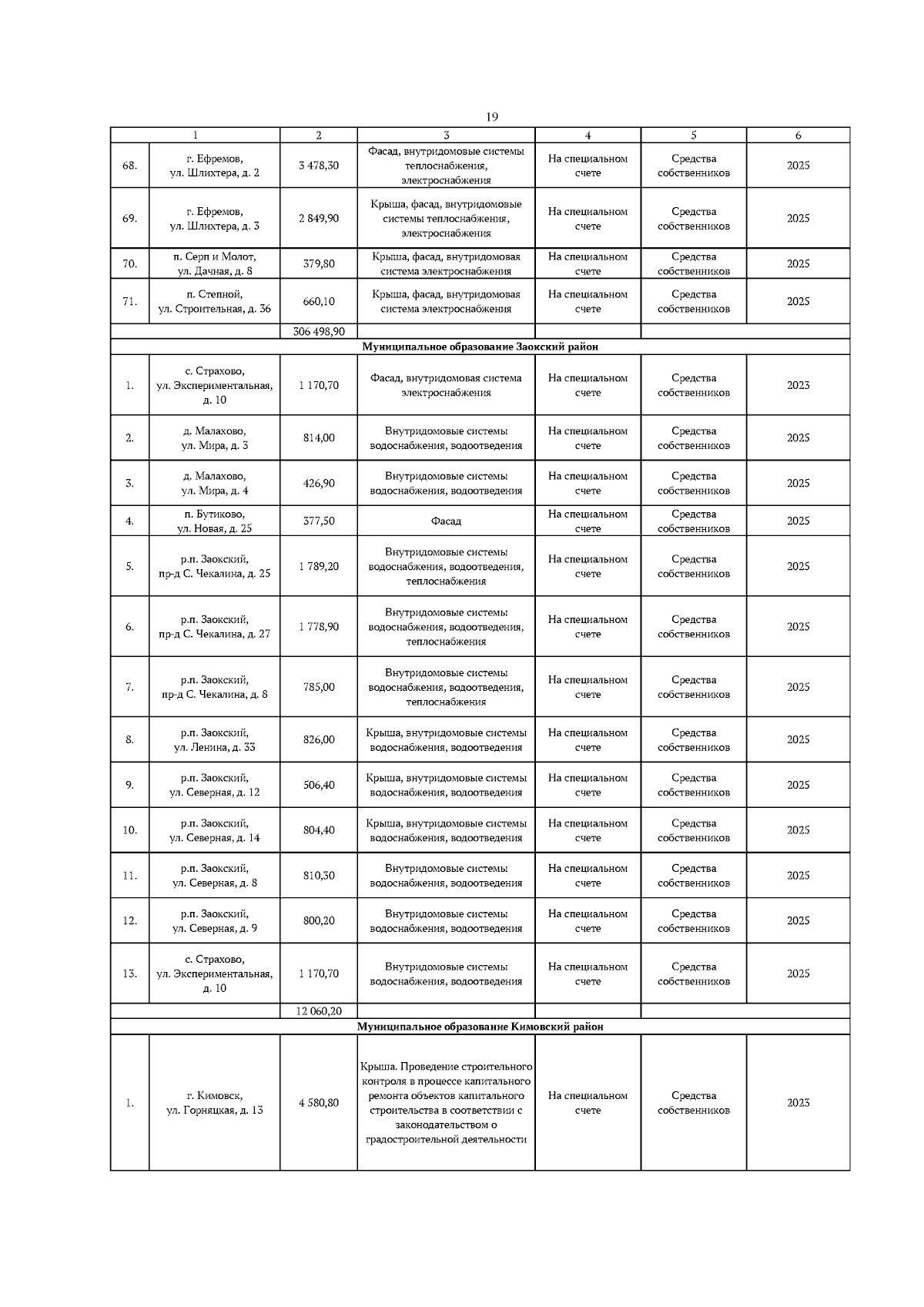 19

| 1 | | 2 | 3 | 4 | 5 | 6 |
|---|---|---|---|---|---|---|
| 68. | г. Ефремов, ул. Шлихтера, д. 2 | 3 478,30 | Фасад, внутридомовые системы теплоснабжения, электроснабжения | На специальном счете | Средства собственников | 2025 |
| 69. | г. Ефремов, ул. Шлихтера, д. 3 | 2 849,90 | Крыша, фасад, внутридомовые системы теплоснабжения, электроснабжения | На специальном счете | Средства собственников | 2025 |
| 70. | п. Серп и Молот, ул. Дачная, д. 8 | 379,80 | Крыша, фасад, внутридомовая система электроснабжения | На специальном счете | Средства собственников | 2025 |
| 71. | п. Степной, ул. Строительная, д. 36 | 660,10 | Крыша, фасад, внутридомовая система электроснабжения | На специальном счете | Средства собственников | 2025 |
| | | 306 498,90 | | | | |
| Муниципальное образование Заокский район | | | | | | |
| 1. | с. Страхово, ул. Экспериментальная, д. 10 | 1 170,70 | Фасад, внутридомовая система электроснабжения | На специальном счете | Средства собственников | 2023 |
| 2. | д. Малахово, ул. Мира, д. 3 | 814,00 | Внутридомовые системы водоснабжения, водоотведения | На специальном счете | Средства собственников | 2025 |
| 3. | д. Малахово, ул. Мира, д. 4 | 426,90 | Внутридомовые системы водоснабжения, водоотведения | На специальном счете | Средства собственников | 2025 |
| 4. | п. Бутиково, ул. Новая, д. 25 | 377,50 | Фасад | На специальном счете | Средства собственников | 2025 |
| 5. | р.п. Заокский, пр-д С. Чекалина, д. 25 | 1 789,20 | Внутридомовые системы водоснабжения, водоотведения, теплоснабжения | На специальном счете | Средства собственников | 2025 |
| 6. | р.п. Заокский, пр-д С. Чекалина, д. 27 | 1 778,90 | Внутридомовые системы водоснабжения, водоотведения, теплоснабжения | На специальном счете | Средства собственников | 2025 |
| 7. | р.п. Заокский, пр-д С. Чекалина, д. 8 | 785,00 | Внутридомовые системы водоснабжения, водоотведения, теплоснабжения | На специальном счете | Средства собственников | 2025 |
| 8. | р.п. Заокский, ул. Ленина, д. 33 | 826,00 | Крыша, внутридомовые системы водоснабжения, водоотведения | На специальном счете | Средства собственников | 2025 |
| 9. | р.п. Заокский, ул. Северная, д. 12 | 506,40 | Крыша, внутридомовые системы водоснабжения, водоотведения | На специальном счете | Средства собственников | 2025 |
| 10. | р.п. Заокский, ул. Северная, д. 14 | 804,40 | Крыша, внутридомовые системы водоснабжения, водоотведения | На специальном счете | Средства собственников | 2025 |
| 11. | р.п. Заокский, ул. Северная, д. 8 | 810,30 | Внутридомовые системы водоснабжения, водоотведения | На специальном счете | Средства собственников | 2025 |
| 12. | р.п. Заокский, ул. Северная, д. 9 | 800,20 | Внутридомовые системы водоснабжения, водоотведения | На специальном счете | Средства собственников | 2025 |
| 13. | с. Страхово, ул. Экспериментальная, д. 10 | 1 170,70 | Внутридомовые системы водоснабжения, водоотведения | На специальном счете | Средства собственников | 2025 |
| | | 12 060,20 | | | | |
| Муниципальное образование Кимовский район | | | | | | |
| 1. | г. Кимовск, ул. Горняцкая, д. 13 | 4 580,80 | Крыша. Проведение строительного контроля в процессе капитального ремонта объектов капитального строительства в соответствии с законодательством о градостроительной деятельности | На специальном счете | Средства собственников | 2023 |